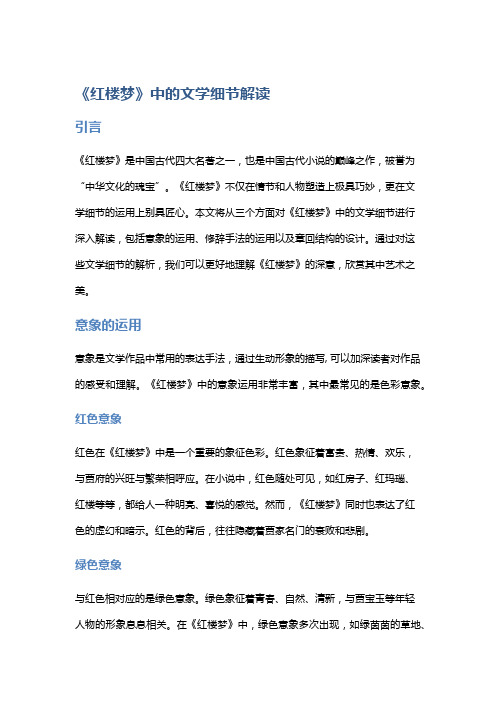 《红楼梦》中的文学细节解读

引言

《红楼梦》是中国古代四大名著之一，也是中国古代小说的巅峰之作，被誉为“中华文化的瑰宝”。《红楼梦》不仅在情节和人物塑造上极具巧妙，更在文学细节的运用上别具匠心。本文将从三个方面对《红楼梦》中的文学细节进行深入解读，包括意象的运用、修辞手法的运用以及章回结构的设计。通过对这些文学细节的解析，我们可以更好地理解《红楼梦》的深意，欣赏其中艺术之美。

意象的运用

意象是文学作品中常用的表达手法，通过生动形象的描写，可以加深读者对作品的感受和理解。《红楼梦》中的意象运用非常丰富，其中最常见的是色彩意象。

红色意象

红色在《红楼梦》中是一个重要的象征色彩。红色象征着富贵、热情、欢乐，与贾府的兴旺与繁荣相呼应。在小说中，红色随处可见，如红房子、红玛瑙、红楼等等，都给人一种明亮、喜悦的感觉。然而，《红楼梦》同时也表达了红色的虚幻和暗示。红色的背后，往往隐藏着贾家名门的衰败和悲剧。

绿色意象

与红色相对应的是绿色意象。绿色象征着青春、自然、清新，与贾宝玉等年轻人物的形象息息相关。在《红楼梦》中，绿色意象多次出现，如绿茵茵的草地、